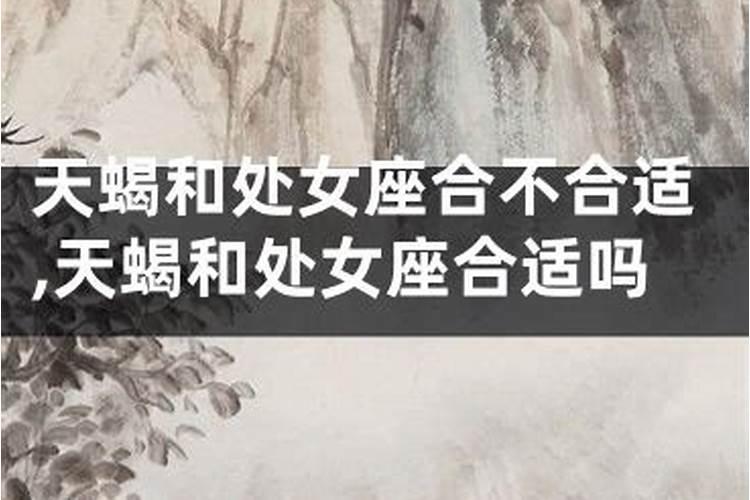 天蝎和处女座合不合适,天蝎和处女座合适吗